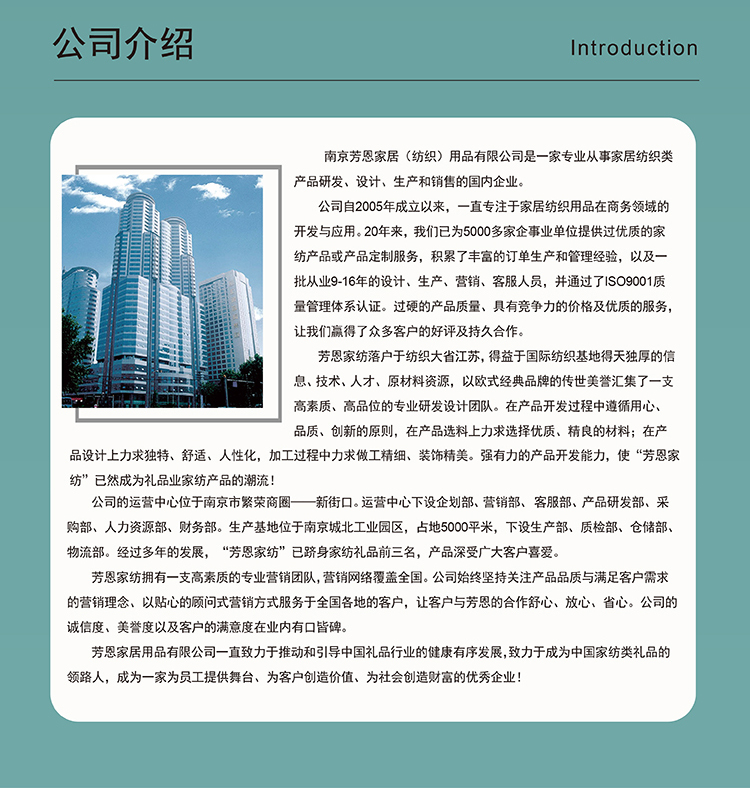 公司介绍

Introduction

南京芳恩家居（纺织）用品有限公司是一家专业从事家居纺织类产品研发、设计、生产和销售的国内企业。

公司自2005年成立以来，一直专注于家居纺织用品在商务领域的开发与应用。20年来，我们已为5000多家企事业单位提供过优质的家纺产品或产品定制服务，积累了丰富的订单生产和管理经验，以及一批从业9-16年的设计、生产、营销、客服人员，并通过了ISO9001质量管理体系认证。过硬的产品质量、具有竞争力的价格及优质的服务，让我们赢得了众多客户的好评及持久合作。

芳恩家纺落户于纺织大省江苏，得益于国际纺织基地得天独厚的信息、技术、人才、原材料资源，以欧式经典品牌的传世美誉汇集了一支高素质、高品位的专业研发设计团队。在产品开发过程中遵循用心、品质、创新的原则，在产品选料上力求选择优质、精良的材料；在产品设计上力求独特、舒适、人性化，加工过程中力求做工精细、装饰精美。强有力的产品开发能力，使“芳恩家纺”已然成为礼品业家纺产品的潮流！

公司的运营中心位于南京市繁荣商圈——新街口。运营中心下设企划部、营销部、客服部、产品研发部、采购部、人力资源部、财务部。生产基地位于南京城北工业园区，占地5000平米，下设生产部、质检部、仓储部、物流部。经过多年的发展，“芳恩家纺”已跻身家纺礼品前三名，产品深受广大客户喜爱。

芳恩家纺拥有一支高素质的专业营销团队，营销网络覆盖全国。公司始终坚持关注产品品质与满足客户需求的营销理念、以贴心的顾问式营销方式服务于全国各地的客户，让客户与芳恩的合作舒心、放心、省心。公司的诚信度、美誉度以及客户的满意度在业内有口皆碑。

芳恩家居用品有限公司一直致力于推动和引导中国礼品行业的健康有序发展，致力于成为中国家纺类礼品的领路人，成为一家为员工提供舞台、为客户创造价值、为社会创造财富的优秀企业！